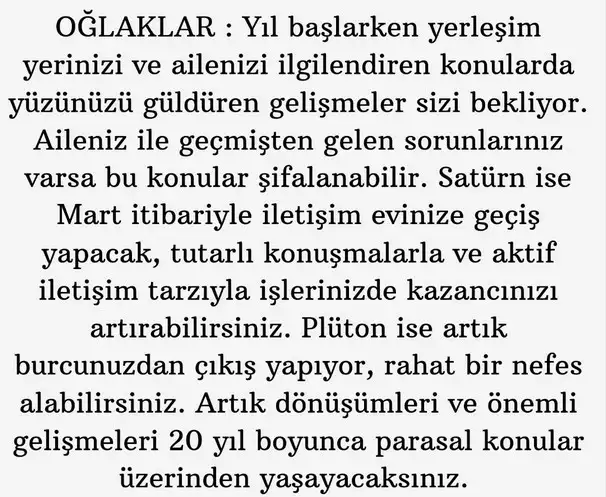 OĞLAKLAR : Yıl başlarken yerleşim yerinizi ve ailenizi ilgilendiren konularda yüzünüzü güldüren gelişmeler sizi bekliyor. Aileniz ile geçmişten gelen sorunlarınız varsa bu konular şifalanabilir. Satürn ise Mart itibariyle iletişim evinize geçiş yapacak, tutarlı konuşmalarla ve aktif iletişim tarzıyla işlerinizde kazancınızı artırabilirsiniz. Plüton ise artık burcunuzdan çıkış yapıyor, rahat bir nefes alabilirsiniz. Artık dönüşümleri ve önemli gelişmeleri 20 yıl boyunca parasal konular üzerinden yaşayacaksınız.